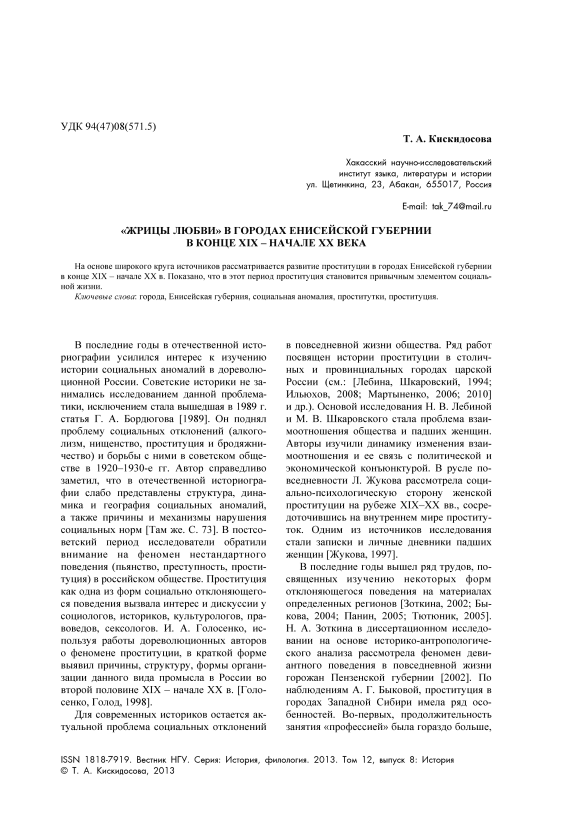 УДК 94(47)08(571.5)

Т. А. Кискидосова

Хакасский научно-исследовательский институт языка, литературы и истории
ул. Щетинкина, 23, Абакан, 655017, Россия

E-mail: tak_74@mail.ru

«ЖРИЦЫ ЛЮБВИ» В ГОРОДАХ ЕНИСЕЙСКОЙ ГУБЕРНИИ В КОНЦЕ XIX – НАЧАЛЕ XX ВЕКА

На основе широкого круга источников рассматривается развитие проституции в городах Енисейской губернии в конце XIX – начале XX в. Показано, что в этот период проституция становится привычным элементом социальной жизни.

Ключевые слова: города, Енисейская губерния, социальная аномалия, проститутки, проституция.

В последние годы в отечественной историографии усилился интерес к изучению истории социальных аномалий в дореволюционной России. Советские историки не занимались исследованием данной проблематики, исключением стала вышедшая в 1989 г. статья Г. А. Бордюгова [1989]. Он поднял проблему социальных отклонений (алкоголизм, нищенство, проституция и бродяжничество) и борьбы с ними в советском обществе в 1920–1930-е гг. Автор справедливо заметил, что в отечественной историографии слабо представлены структура, динамика и география социальных аномалий, а также причины и механизмы нарушения социальных норм [Там же. С. 73]. В постсоветский период исследователи обратили внимание на феномен нестандартного поведения (пьянство, преступность, проституция) в российском обществе. Проституция как одна из форм социально отклоняющегося поведения вызвала интерес и дискуссии у социологов, историков, культурологов, правоведов, сексологов. И. А. Голосенко, используя работы дореволюционных авторов о феномене проституции, в краткой форме выявил причины, структуру, формы организации данного вида промысла в России во второй половине XIX – начале XX в. [Голосенко, Голод, 1998].

Для современных историков остается актуальной проблема социальных отклонений в повседневной жизни общества. Ряд работ посвящен истории проституции в столичных и провинциальных городах царской России (см.: [Лебина, Шкаровский, 1994; Ильюхов, 2008; Мартыненко, 2006; 2010] и др.). Основой исследования Н. В. Лебиной и М. В. Шкаровского стала проблема взаимоотношения общества и падших женщин. Авторы изучили динамику изменения взаимоотношения и ее связь с политической и экономической конъюнктурой. В русле повседневности Л. Жукова рассмотрела социально-психологическую сторону женской проституции на рубеже XIX–XX вв., сосредоточившись на внутреннем мире проституток. Одним из источников исследования стали записки и личные дневники падших женщин [Жукова, 1997].

В последние годы вышел ряд трудов, посвященных изучению некоторых форм отклоняющегося поведения на материалах определенных регионов [Зоткина, 2002; Быкова, 2004; Панин, 2005; Тютюник, 2005]. Н. А. Зоткина в диссертационном исследовании на основе историко-антропологического анализа рассмотрела феномен девиантного поведения в повседневной жизни горожан Пензенской губернии [2002]. По наблюдениям А. Г. Быковой, проституция в городах Западной Сибири имела ряд особенностей. Во-первых, продолжительность занятия «профессией» была гораздо больше,

ISSN 1818-7919. Вестник НГУ. Серия: История, филология. 2013. Том 12, выпуск 8: История
© Т. А. Кискидосова, 2013